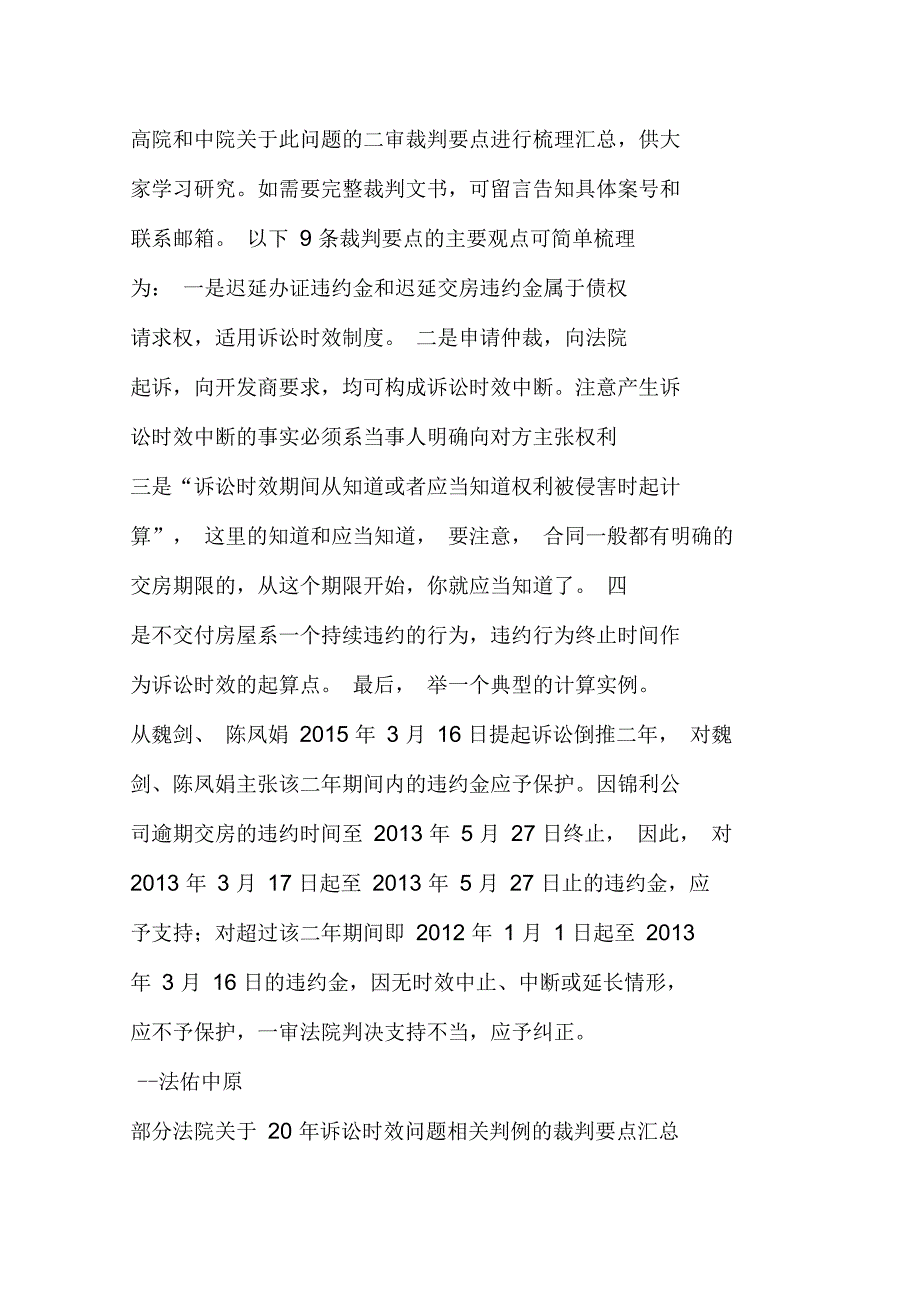 高院和中院关于此问题的二审裁判要点进行梳理汇总，供大家学习研究。如需要完整裁判文书，可留言告知具体案号和联系邮箱。 以下 9 条裁判要点的主要观点可简单梳理为： 一是迟延办证违约金和迟延交房违约金属于债权请求权，适用诉讼时效制度。 二是申请仲裁，向法院起诉，向开发商要求，均可构成诉讼时效中断。注意产生诉讼时效中断的事实必须系当事人明确向对方主张权利 三是“诉讼时效期间从知道或者应当知道权利被侵害时起计算”， 这里的知道和应当知道， 要注意， 合同一般都有明确的交房期限的，从这个期限开始，你就应当知道了。 四是不交付房屋系一个持续违约的行为，违约行为终止时间作为诉讼时效的起算点。 最后， 举一个典型的计算实例。从魏剑、 陈凤娟 2015 年 3 月 16 日提起诉讼倒推二年， 对魏剑、陈凤娟主张该二年期间内的违约金应予保护。因锦利公司逾期交房的违约时间至 2013 年 5 月 27 日终止， 因此， 对 2013 年 3 月 17 日起至 2013 年 5 月 27 日止的违约金，应予支持；对超过该二年期间即 2012 年 1 月 1 日起至 2013 年 3 月 16 日的违约金，因无时效中止、中断或延长情形，应不予保护，一审法院判决支持不当，应予纠正。

--法佑中原

部分法院关于 20 年诉讼时效问题相关判例的裁判要点汇总